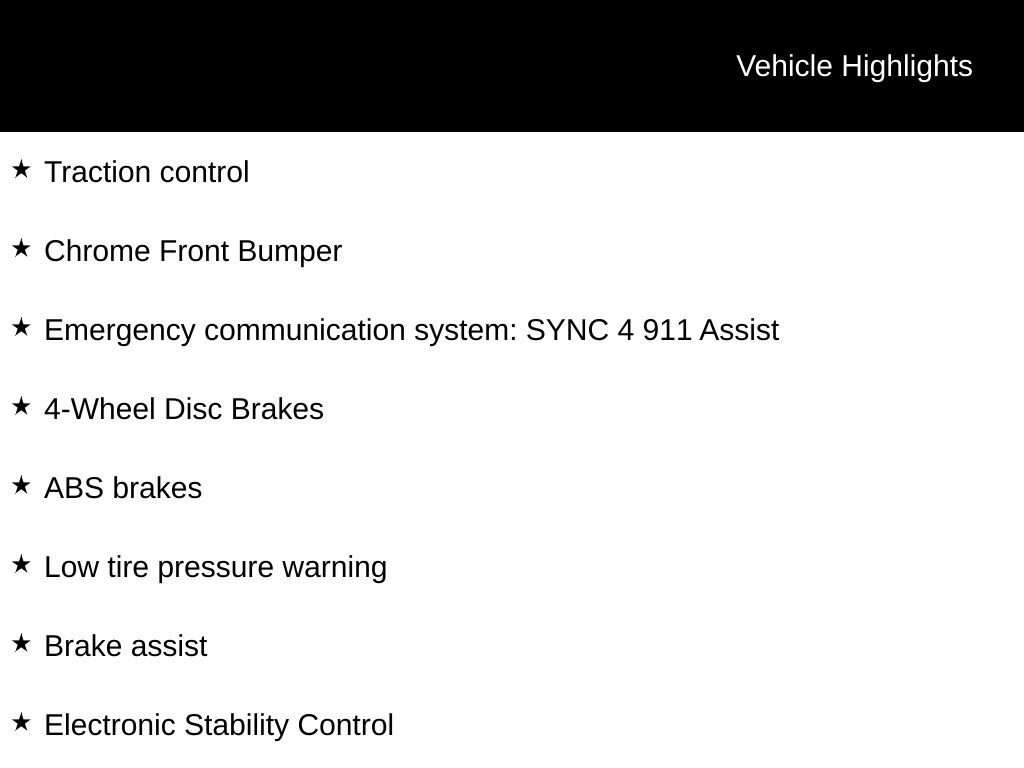 Vehicle Highlights

★ Traction control

★ Chrome Front Bumper

★ Emergency communication system: SYNC 4 911 Assist

★ 4-Wheel Disc Brakes

★ ABS brakes

★ Low tire pressure warning

★ Brake assist

★ Electronic Stability Control